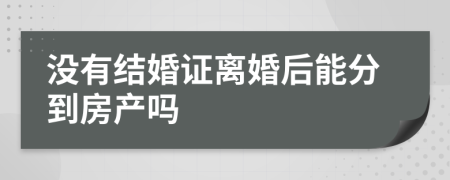 没有结婚证离婚后能分到房产吗